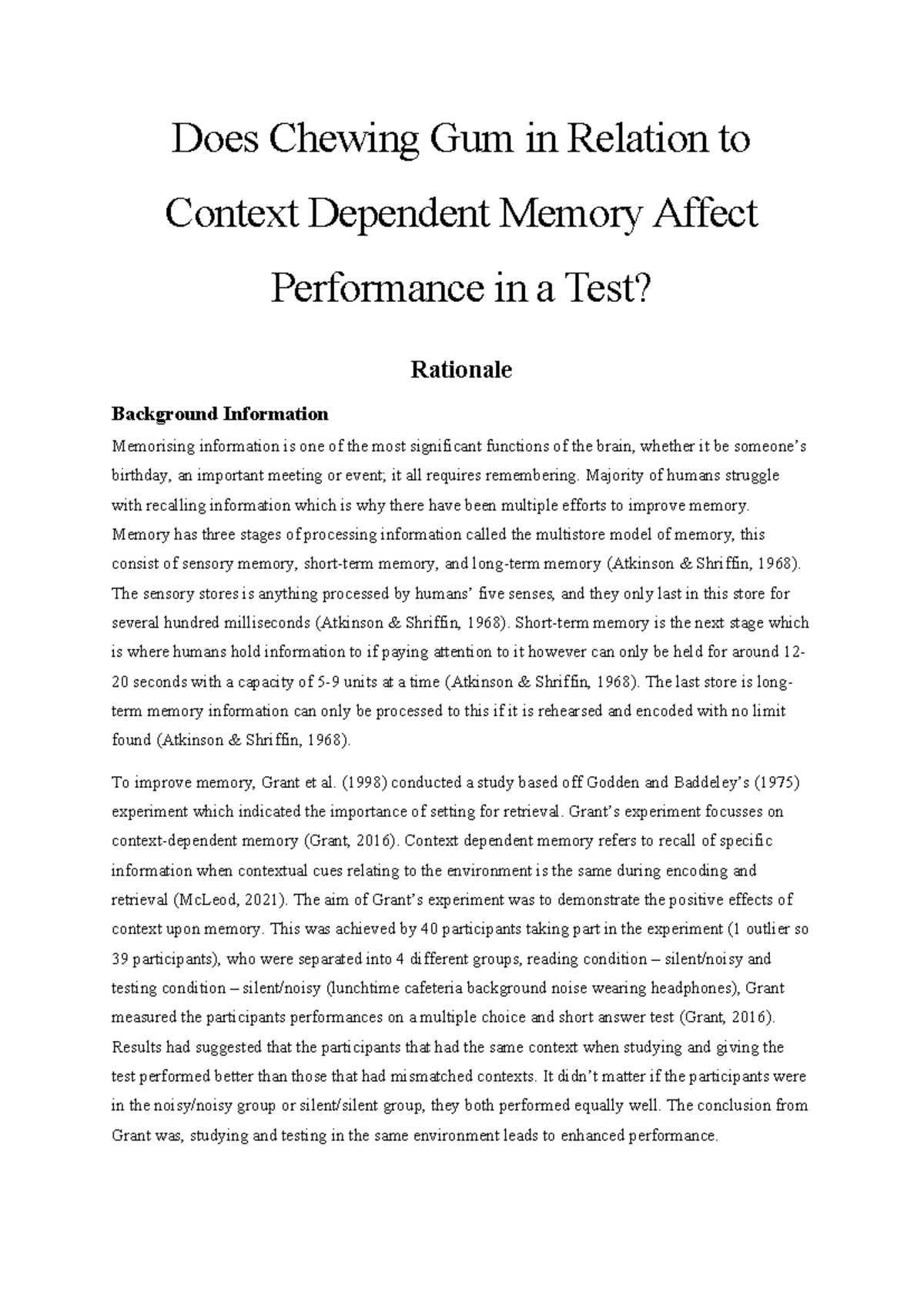 Does Chewing Gum in Relation to Context Dependent Memory Affect Performance in a Test?

Rationale

Background Information

Memorising information is one of the most significant functions of the brain, whether it be someone's birthday, an important meeting or event; it all requires remembering. Majority of humans struggle with recalling information which is why there have been multiple efforts to improve memory. Memory has three stages of processing information called the multistore model of memory, this consist of sensory memory, short-term memory, and long-term memory (Atkinson & Shriffin, 1968). The sensory stores is anything processed by humans' five senses, and they only last in this store for several hundred milliseconds (Atkinson & Shriffin, 1968). Short-term memory is the next stage which is where humans hold information to if paying attention to it however can only be held for around 12-20 seconds with a capacity of 5-9 units at a time (Atkinson & Shriffin, 1968). The last store is long-term memory information can only be processed to this if it is rehearsed and encoded with no limit found (Atkinson & Shriffin, 1968).

To improve memory, Grant et al. (1998) conducted a study based off Godden and Baddeley's (1975) experiment which indicated the importance of setting for retrieval. Grant's experiment focusses on context-dependent memory (Grant, 2016). Context dependent memory refers to recall of specific information when contextual cues relating to the environment is the same during encoding and retrieval (McLeod, 2021). The aim of Grant's experiment was to demonstrate the positive effects of context upon memory. This was achieved by 40 participants taking part in the experiment (1 outlier so 39 participants), who were separated into 4 different groups, reading condition – silent/noisy and testing condition – silent/noisy (lunchtime cafeteria background noise wearing headphones), Grant measured the participants performances on a multiple choice and short answer test (Grant, 2016). Results had suggested that the participants that had the same context when studying and giving the test performed better than those that had mismatched contexts. It didn't matter if the participants were in the noisy/noisy group or silent/silent group, they both performed equally well. The conclusion from Grant was, studying and testing in the same environment leads to enhanced performance.